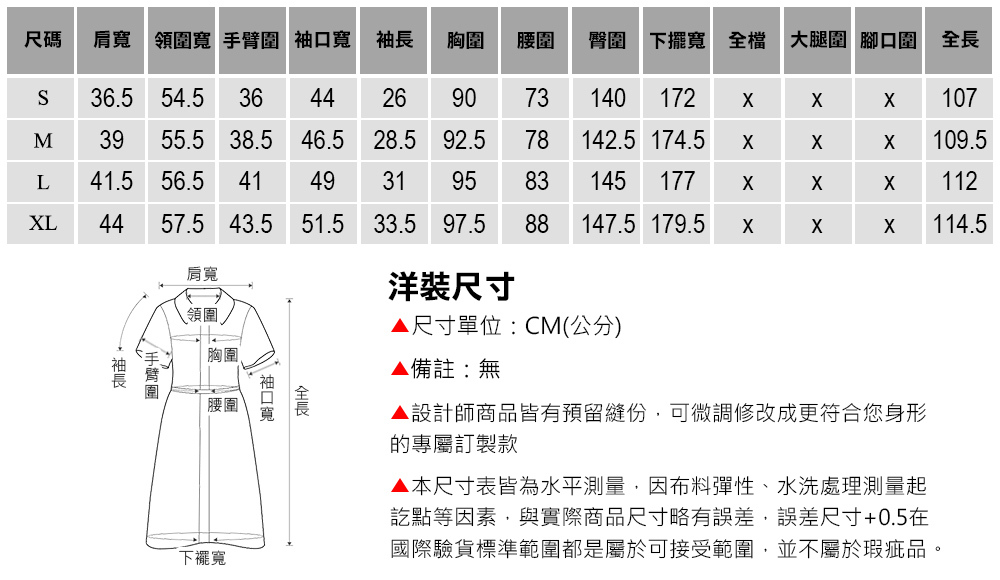 | 尺碼 | 肩寬 | 領圍寬 | 手臂圍 | 袖口寬 | 袖長 | 胸圍 | 腰圍 | 臀圍 | 下擺寬 | 全檔 | 大腿圍 | 腳口圍 | 全長 |
|---|---|---|---|---|---|---|---|---|---|---|---|---|---|
| S | 36.5 | 54.5 | 36 | 44 | 26 | 90 | 73 | 140 | 172 | x | x | x | 107 |
| M | 39 | 55.5 | 38.5 | 46.5 | 28.5 | 92.5 | 78 | 142.5 | 174.5 | x | x | x | 109.5 |
| L | 41.5 | 56.5 | 41 | 49 | 31 | 95 | 83 | 145 | 177 | x | x | x | 112 |
| XL | 44 | 57.5 | 43.5 | 51.5 | 33.5 | 97.5 | 88 | 147.5 | 179.5 | x | x | x | 114.5 |

肩寬
領圍
胸圍
袖長
手臂圍
袖口寬
腰圍
全長
下襬寬

洋裝尺寸

▲尺寸單位：CM(公分)

▲備註：無

▲設計師商品皆有預留縫份，可微調修改成更符合您身形的專屬訂製款

▲本尺寸表皆為水平測量，因布料彈性、水洗處理測量起訖點等因素，與實際商品尺寸略有誤差，誤差尺寸+0.5在國際驗貨標準範圍都是屬於可接受範圍，並不屬於瑕疵品。